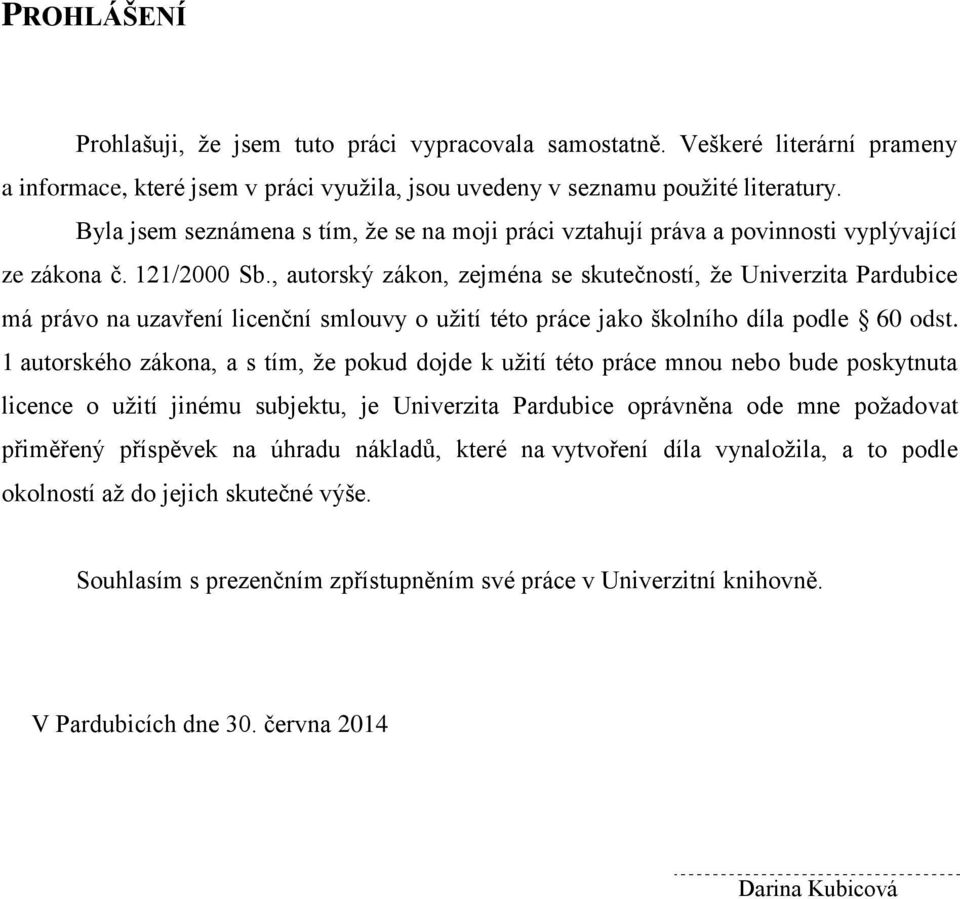 PROHLÁŠENÍ

Prohlašuji, že jsem tuto práci vypracovala samostatně. Veškeré literární prameny a informace, které jsem v práci využila, jsou uvedeny v seznamu použité literatury.

Byla jsem seznámena s tím, že se na moji práci vztahují práva a povinnosti vyplývající ze zákona č. 121/2000 Sb., autorský zákon, zejména se skutečností, že Univerzita Pardubice má právo na uzavření licenční smlouvy o užití této práce jako školního díla podle § 60 odst. 1 autorského zákona, a s tím, že pokud dojde k užití této práce mnou nebo bude poskytnuta licence o užití jinému subjektu, je Univerzita Pardubice oprávněna ode mne požadovat přiměřený příspěvek na úhradu nákladů, které na vytvoření díla vynaložila, a to podle okolností až do jejich skutečné výše.

Souhlasím s prezenčním zpřístupněním své práce v Univerzitní knihovně.

V Pardubicích dne 30. června 2014

Darina Kubicová